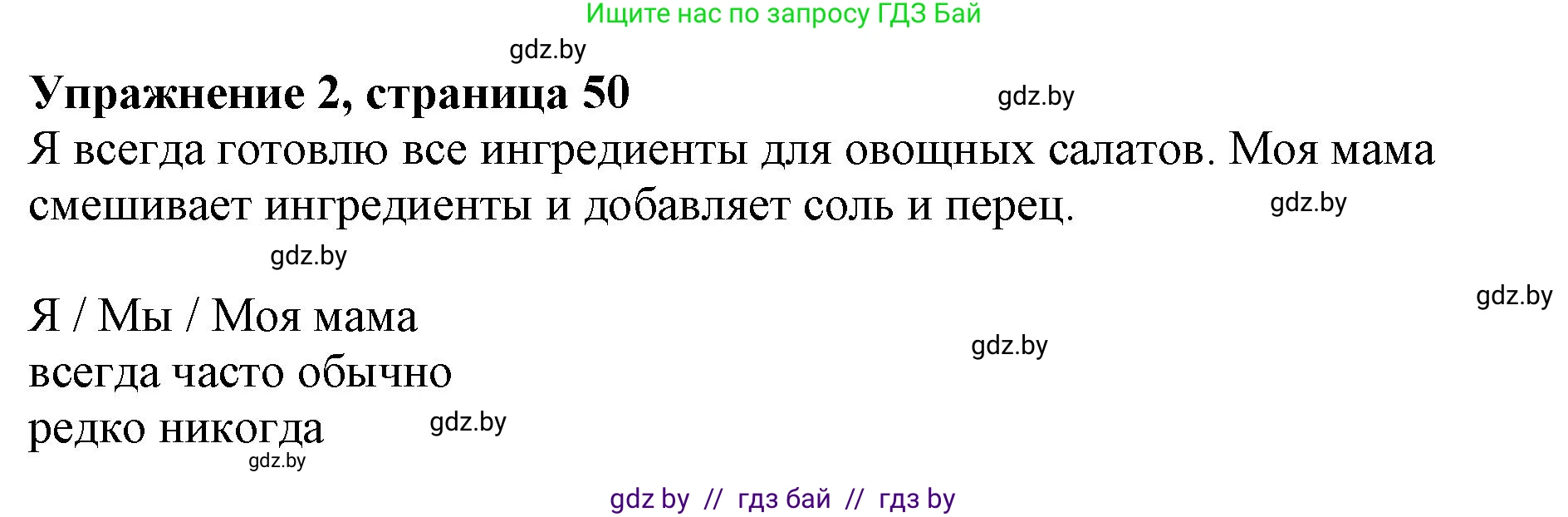 Ищите нас по запросу ГДЗ Бай

gdz.by

**Упражнение 2, страница 50**

gdz.by

Я всегда готовлю все ингредиенты для овощных салатов. Моя мама смешивает ингредиенты и добавляет соль и перец.

gdz.by

gdz.by

gdz.by

Я / Мы / Моя мама

gdz.by

всегда часто обычно

редко никогда

gdz.by

gdz.by

gdz by // гдз бай // гдз by